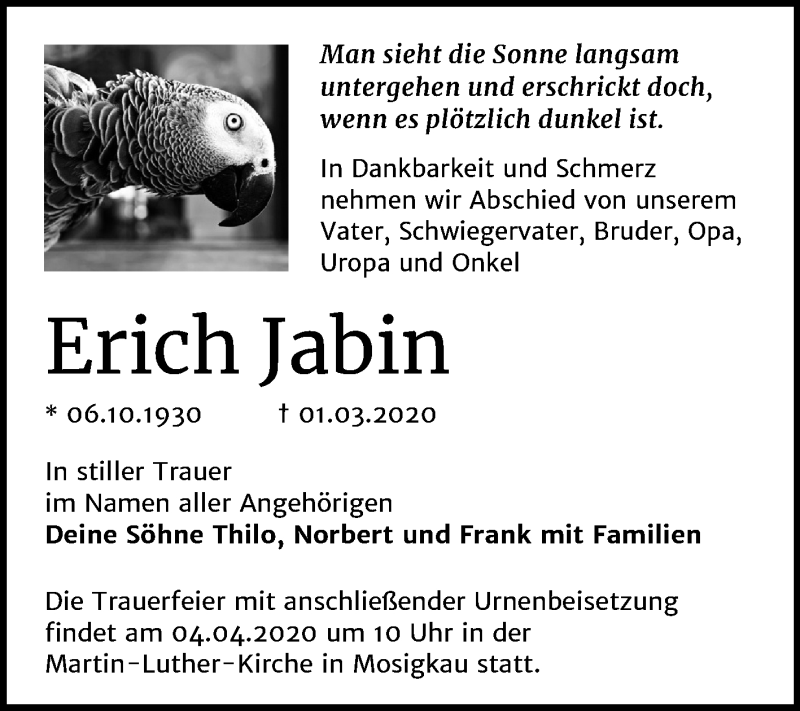 Man sieht die Sonne langsam
untergehen und erschrickt doch,
wenn es plötzlich dunkel ist.

In Dankbarkeit und Schmerz nehmen wir Abschied von unserem Vater, Schwiegervater, Bruder, Opa, Uropa und Onkel

Erich Jabin

* 06.10.1930 † 01.03.2020

In stiller Trauer
im Namen aller Angehörigen
Deine Söhne Thilo, Norbert und Frank mit Familien

Die Trauerfeier mit anschließender Urnenbeisetzung findet am 04.04.2020 um 10 Uhr in der Martin-Luther-Kirche in Mosigkau statt.